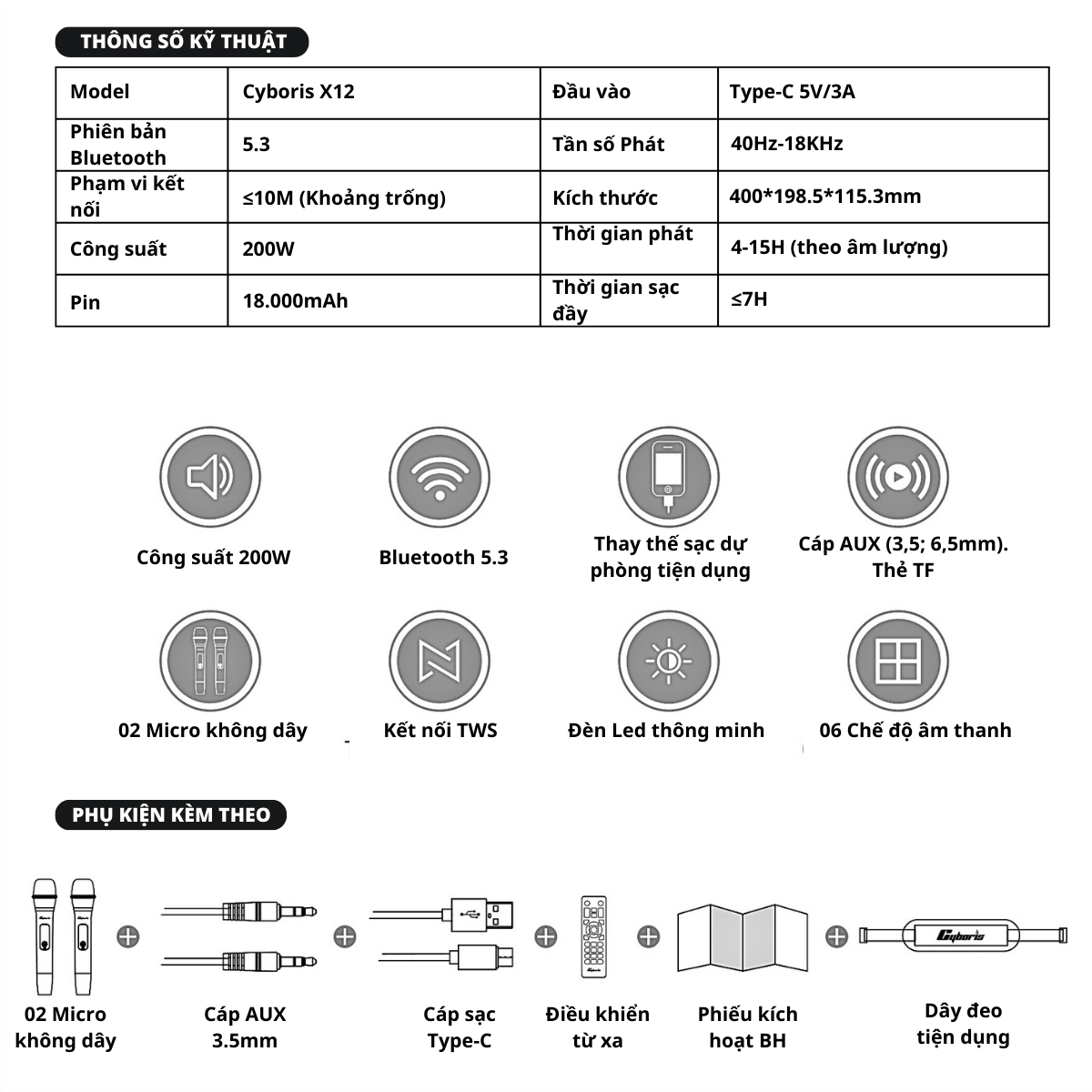 THÔNG SỐ KỸ THUẬT

| Model | Cyboris X12 | Đầu vào | Type-C 5V/3A |
|---|---|---|---|
| Phiên bản Bluetooth | 5.3 | Tần số Phát | 40Hz-18KHz |
| Phạm vi kết nối | ≤10M (Khoảng trống) | Kích thước | 400*198.5*115.3mm |
| Công suất | 200W | Thời gian phát | 4-15H (theo âm lượng) |
| Pin | 18.000mAh | Thời gian sạc đầy | ≤7H |

Công suất 200W

Bluetooth 5.3

Thay thế sạc dự phòng tiện dụng

Cáp AUX (3,5; 6,5mm). Thẻ TF

02 Micro không dây

Kết nối TWS

Đèn Led thông minh

06 Chế độ âm thanh

PHỤ KIỆN KÈM THEO

02 Micro không dây

Cáp AUX 3.5mm

Cáp sạc Type-C

Điều khiển từ xa

Phiếu kích hoạt BH

Cyboris

Dây đeo tiện dụng